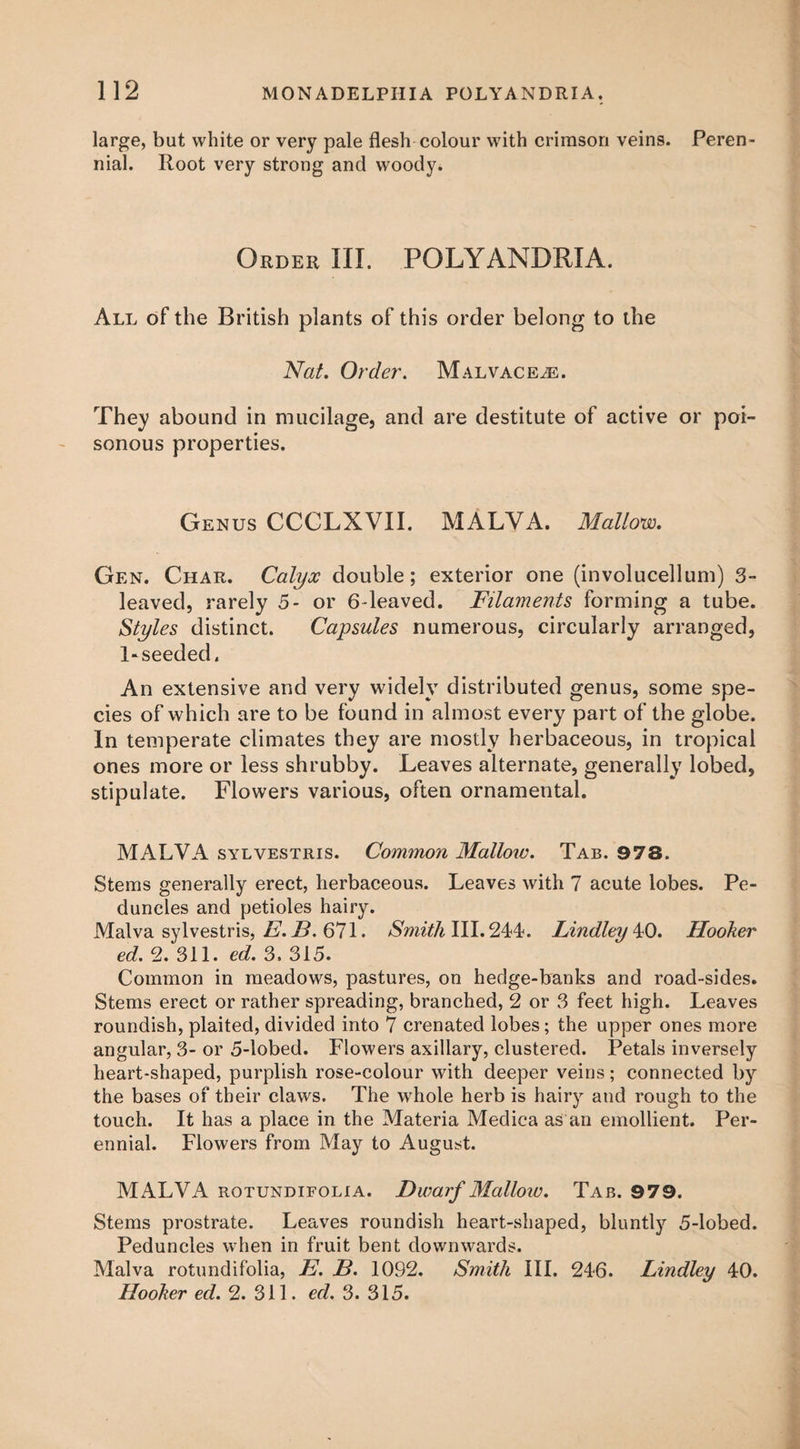 112 MONADELPHIA POLYANDRIA.

large, but white or very pale flesh colour with crimson veins. Perennial. Root very strong and woody.

Order III. POLYANDRIA.

All of the British plants of this order belong to the

Nat. Order. Malvaceæ.

They abound in mucilage, and are destitute of active or poisonous properties.

Genus CCCLXVII. MALVA. Mallow.

Gen. Char. Calyx double; exterior one (involucellum) 3-leaved, rarely 5- or 6-leaved. Filaments forming a tube. Styles distinct. Capsules numerous, circularly arranged, 1-seeded.

An extensive and very widely distributed genus, some species of which are to be found in almost every part of the globe. In temperate climates they are mostly herbaceous, in tropical ones more or less shrubby. Leaves alternate, generally lobed, stipulate. Flowers various, often ornamental.

MALVA sylvestris. Common Mallow. Tab. 978.
Stems generally erect, herbaceous. Leaves with 7 acute lobes. Peduncles and petioles hairy.
Malva sylvestris, E. B. 671. Smith III. 244. Lindley 40. Hooker ed. 2. 311. ed. 3. 315.
Common in meadows, pastures, on hedge-banks and road-sides. Stems erect or rather spreading, branched, 2 or 3 feet high. Leaves roundish, plaited, divided into 7 crenated lobes; the upper ones more angular, 3- or 5-lobed. Flowers axillary, clustered. Petals inversely heart-shaped, purplish rose-colour with deeper veins; connected by the bases of their claws. The whole herb is hairy and rough to the touch. It has a place in the Materia Medica as an emollient. Perennial. Flowers from May to August.

MALVA rotundifolia. Dwarf Mallow. Tab. 979.
Stems prostrate. Leaves roundish heart-shaped, bluntly 5-lobed. Peduncles when in fruit bent downwards.
Malva rotundifolia, E. B. 1092. Smith III. 246. Lindley 40. Hooker ed. 2. 311. ed. 3. 315.